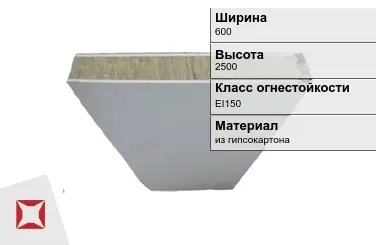 Ширина
600

Высота
2500

Класс огнестойкости
EI150

Материал
из гипсокартона